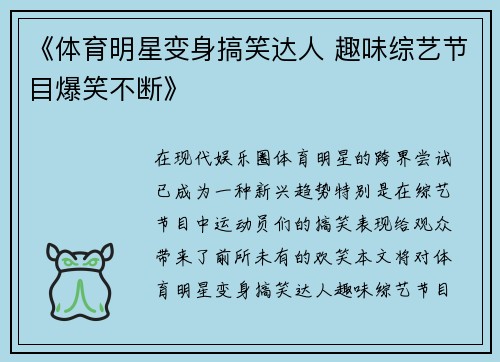 《体育明星变身搞笑达人 趣味综艺节目爆笑不断》

在现代娱乐圈体育明星的跨界尝试已成为一种新兴趋势特别是在综艺节目中运动员们的搞笑表现给观众带来了前所未有的欢笑本文将对体育明星变身搞笑达人趣味综艺节目